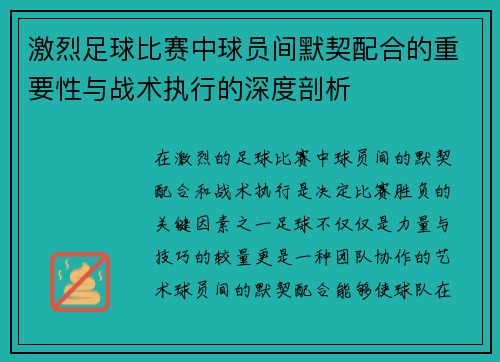 激烈足球比赛中球员间默契配合的重要性与战术执行的深度剖析

在激烈的足球比赛中球员间的默契配合和战术执行是决定比赛胜负的关键因素之一足球不仅仅是力量与技巧的较量更是一种团队协作的艺术球员间的默契配合能够使球队在